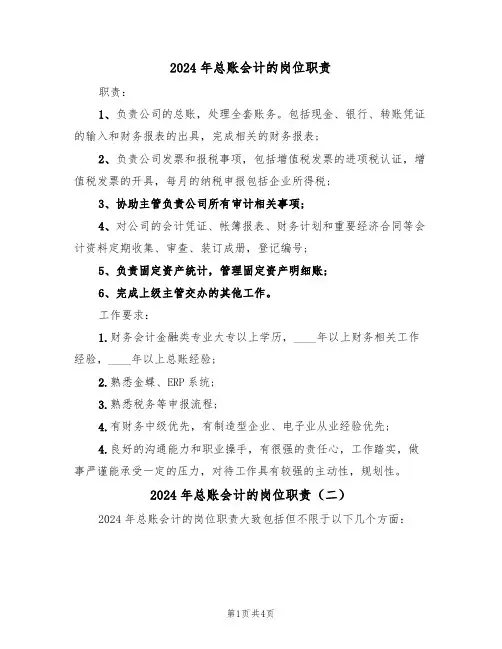 2024 年总账会计的岗位职责

职责：

1、负责公司的总账，处理全套账务。包括现金、银行、转账凭证的输入和财务报表的出具，完成相关的财务报表；

2、负责公司发票和报税事项，包括增值税发票的进项税认证，增值税发票的开具，每月的纳税申报包括企业所得税；

3、协助主管负责公司所有审计相关事项；

4、对公司的会计凭证、帐簿报表、财务计划和重要经济合同等会计资料定期收集、审查、装订成册，登记编号；

5、负责固定资产统计，管理固定资产明细账；

6、完成上级主管交办的其他工作。

工作要求：

1.财务会计金融类专业大专以上学历，____年以上财务相关工作经验，____年以上总账经验；

2.熟悉金蝶、ERP 系统；

3.熟悉税务等申报流程；

4.有财务中级优先，有制造型企业、电子业从业经验优先；

4.良好的沟通能力和职业操手，有很强的责任心，工作踏实，做事严谨能承受一定的压力，对待工作具有较强的主动性，规划性。

2024 年总账会计的岗位职责（二）

2024 年总账会计的岗位职责大致包括但不限于以下几个方面：

第1页 共4页